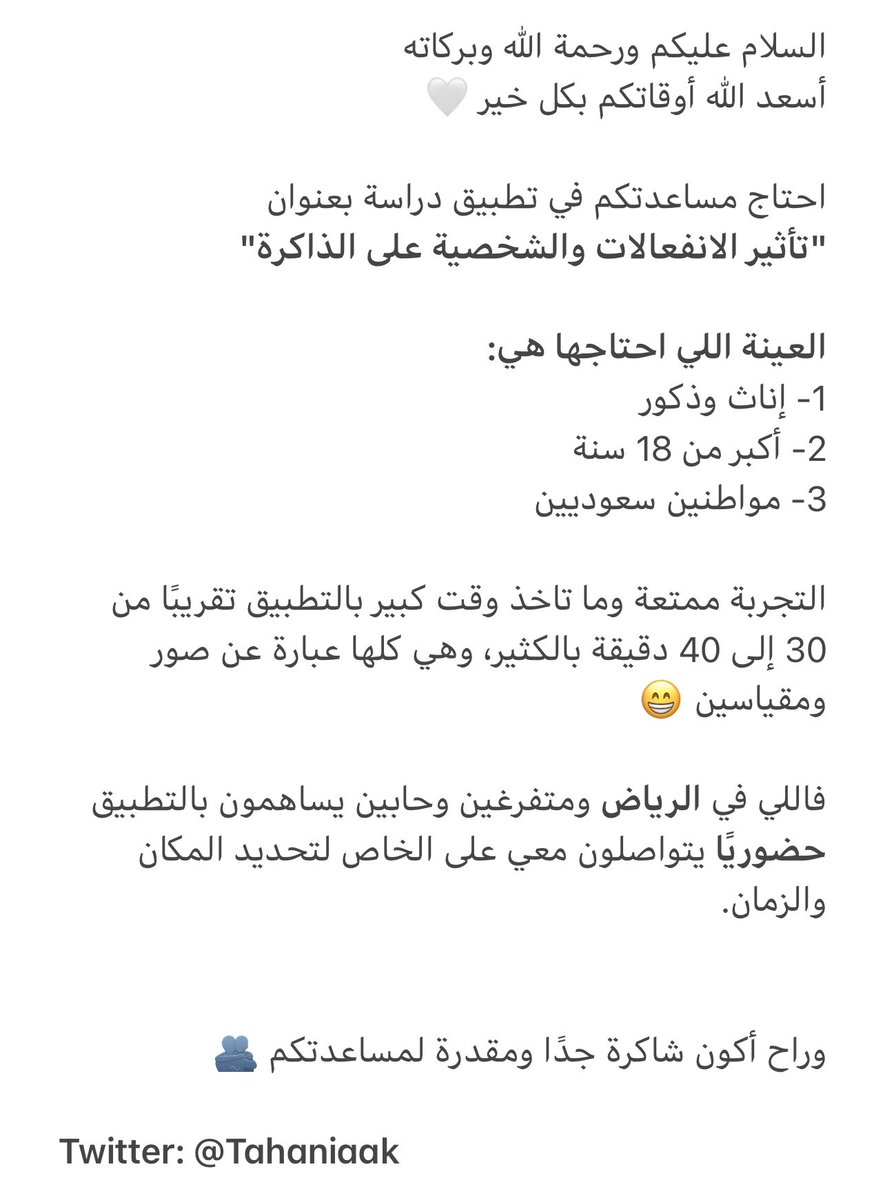 السلام عليكم ورحمة الله وبركاته
أسعد الله أوقاتكم بكل خير 🤍

احتاج مساعدتكم في تطبيق دراسة بعنوان
"تأثير الانفعالات والشخصية على الذاكرة"

العينة اللي احتاجها هي:
1- إناث وذكور
2- أكبر من 18 سنة
3- مواطنين سعوديين

التجربة ممتعة وما تاخذ وقت كبير بالتطبيق تقريبًا من 30 إلى 40 دقيقة بالكثير، وهي كلها عبارة عن صور ومقياسين 😁

فاللي في الرياض ومتفرغين وحابين يساهمون بالتطبيق حضوريًا يتواصلون معي على الخاص لتحديد المكان والزمان.

وراح أكون شاكرة جدًا ومقدرة لمساعدتكم 🫂

Twitter: @Tahaniaak